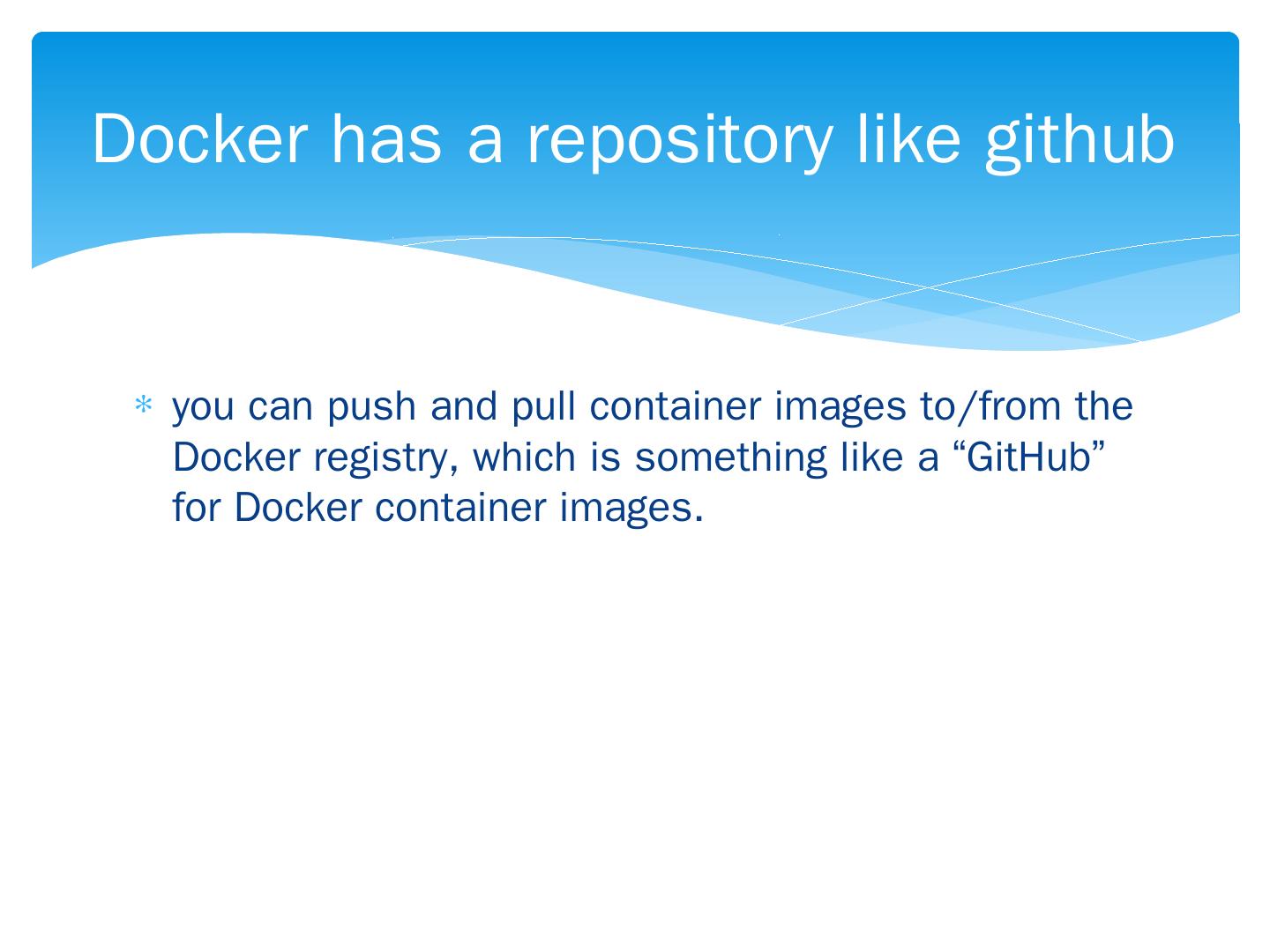 Docker has a repository like github

* you can push and pull container images to/from the Docker registry, which is something like a "GitHub" for Docker container images.